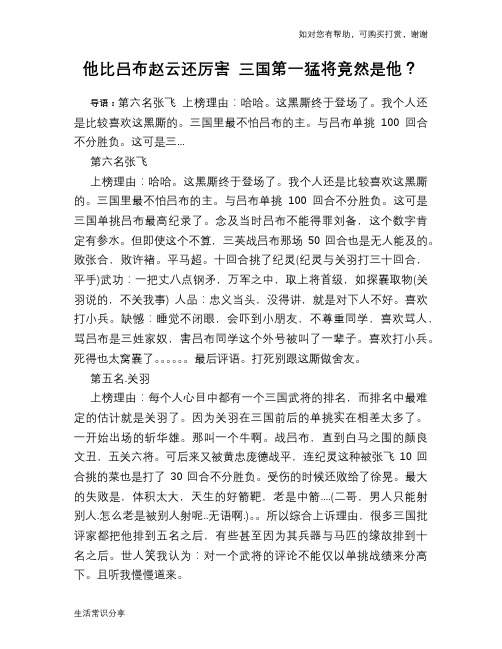 如对您有帮助，可购买打赏，谢谢

他比吕布赵云还厉害 三国第一猛将竟然是他？

导语：第六名张飞 上榜理由：哈哈。这黑厮终于登场了。我个人还是比较喜欢这黑厮的。三国里最不怕吕布的主。与吕布单挑 100 回合不分胜负。这可是三...

第六名张飞

上榜理由：哈哈。这黑厮终于登场了。我个人还是比较喜欢这黑厮的。三国里最不怕吕布的主。与吕布单挑 100 回合不分胜负。这可是三国单挑吕布最高纪录了。念及当时吕布不能得罪刘备，这个数字肯定有参水。但即使这个不算，三英战吕布那场 50 回合也是无人能及的。败张合，败许褚。平马超。十回合挑了纪灵(纪灵与关羽打三十回合，平手)武功：一把丈八点钢矛，万军之中，取上将首级，如探囊取物(关羽说的，不关我事) 人品：忠义当头，没得讲，就是对下人不好。喜欢打小兵。缺憾：睡觉不闭眼，会吓到小朋友，不尊重同学，喜欢骂人，骂吕布是三姓家奴，害吕布同学这个外号被叫了一辈子。喜欢打小兵。死得也太窝囊了。。。。。。最后评语。打死别跟这厮做舍友。

第五名.关羽

上榜理由：每个人心目中都有一个三国武将的排名，而排名中最难定的估计就是关羽了。因为关羽在三国前后的单挑实在相差太多了。一开始出场的斩华雄。那叫一个牛啊。战吕布，直到白马之围的颜良文丑，五关六将。可后来又被黄忠庞德战平，连纪灵这种被张飞 10 回合挑的菜也是打了 30 回合不分胜负。受伤的时候还败给了徐晃。最大的失败是，体积太大，天生的好箭靶，老是中箭....(二哥，男人只能射别人.怎么老是被别人射呢..无语啊.)。。所以综合上诉理由，很多三国批评家都把他排到五名之后，有些甚至因为其兵器与马匹的缘故排到十名之后。世人笑我认为：对一个武将的评论不能仅以单挑战绩来分高下。且听我慢慢道来。

生活常识分享